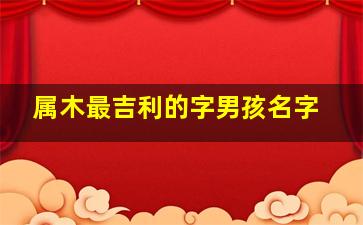 属木最吉利的字男孩名字